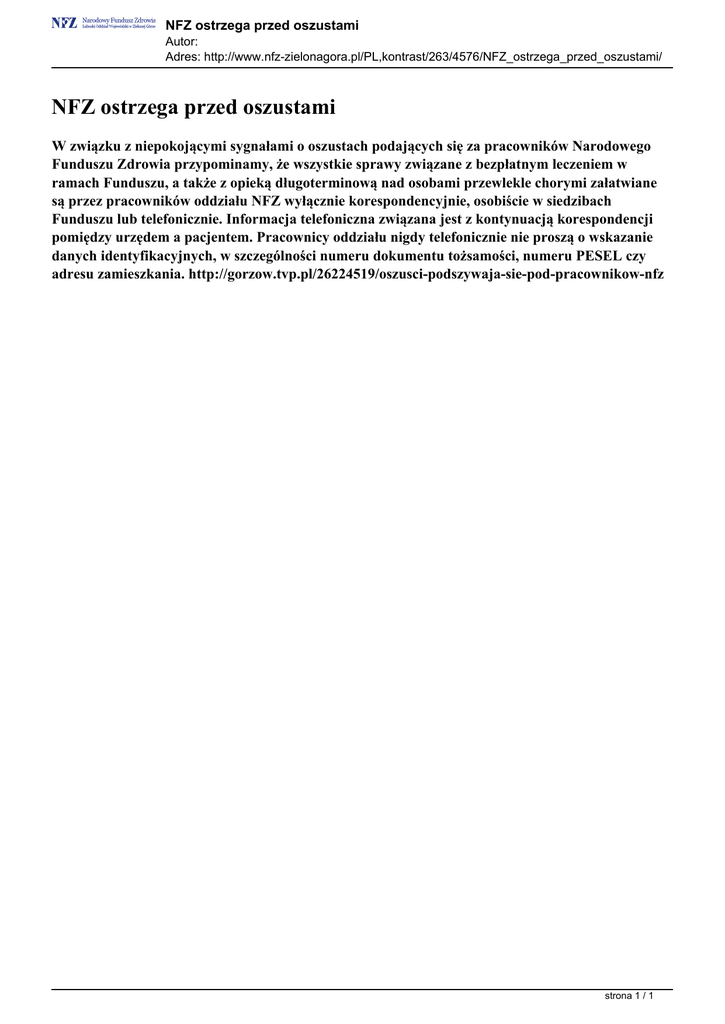 NFZ Narodowy Fundusz Zdrowia Lubuski Oddział Wojewódzki w Zielonej Górze

NFZ ostrzega przed oszustami
Autor:
Adres: http://www.nfz-zielonagora.pl/PL,kontrast/263/4576/NFZ_ostrzega_przed_oszustami/

NFZ ostrzega przed oszustami

W związku z niepokojącymi sygnałami o oszustach podających się za pracowników Narodowego Funduszu Zdrowia przypominamy, że wszystkie sprawy związane z bezpłatnym leczeniem w ramach Funduszu, a także z opieką długoterminową nad osobami przewlekle chorymi załatwiane są przez pracowników oddziału NFZ wyłącznie korespondencyjnie, osobiście w siedzibach Funduszu lub telefonicznie. Informacja telefoniczna związana jest z kontynuacją korespondencji pomiędzy urzędem a pacjentem. Pracownicy oddziału nigdy telefonicznie nie proszą o wskazanie danych identyfikacyjnych, w szczególności numeru dokumentu tożsamości, numeru PESEL czy adresu zamieszkania. http://gorzow.tvp.pl/26224519/oszusci-podszywaja-sie-pod-pracownikow-nfz

strona 1 / 1